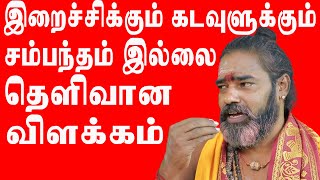 இறைச்சிக்கும் கடவுளுக்கும் சம்பந்தம் இல்லை தெளிவான விளக்கம்